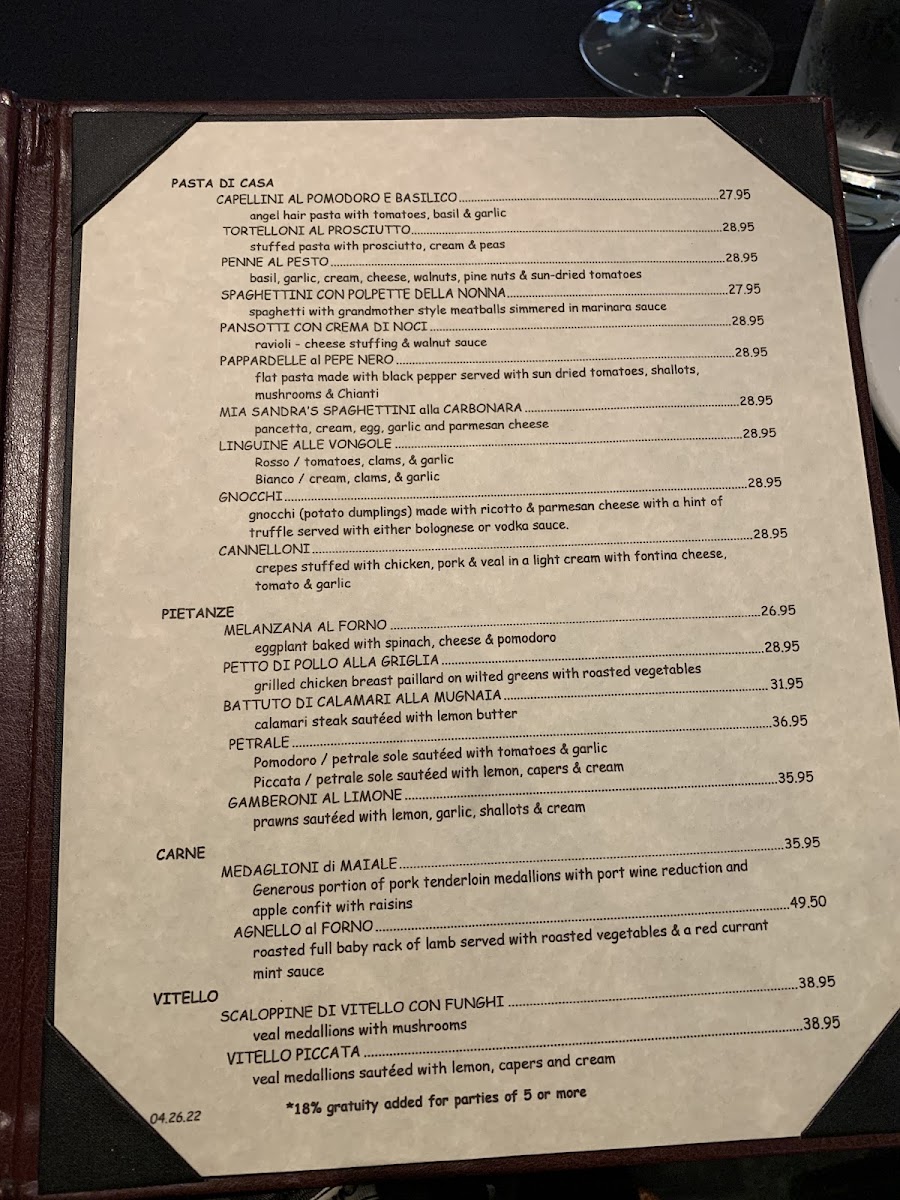 PASTA DI CASA

CAPELLINI AL POMODORO E BASILICO 27.95
angel hair pasta with tomatoes, basil & garlic

TORTELLONI AL PROSCIUTTO 28.95
stuffed pasta with prosciutto, cream & peas

PENNE AL PESTO 28.95
basil, garlic, cream, cheese, walnuts, pine nuts & sun-dried tomatoes

SPAGHETTINI CON POLPETTE DELLA NONNA 27.95
spaghetti with grandmother style meatballs simmered in marinara sauce

PANSOTTI CON CREMA DI NOCI 28.95
ravioli - cheese stuffing & walnut sauce

PAPPARDELLE al PEPE NERO 28.95
flat pasta made with black pepper served with sun dried tomatoes, shallots, mushrooms & Chianti

MIA SANDRA'S SPAGHETTINI alla CARBONARA 28.95
pancetta, cream, egg, garlic and parmesan cheese

LINGUINE ALLE VONGOLE 28.95
Rosso / tomatoes, clams, & garlic
Bianco / cream, clams, & garlic

GNOCCHI 28.95
gnocchi (potato dumplings) made with ricotto & parmesan cheese with a hint of truffle served with either bolognese or vodka sauce.

CANNELLONI 28.95
crepes stuffed with chicken, pork & veal in a light cream with fontina cheese, tomato & garlic

PIETANZE

MELANZANA AL FORNO 26.95
eggplant baked with spinach, cheese & pomodoro

PETTO DI POLLO ALLA GRIGLIA 28.95
grilled chicken breast paillard on wilted greens with roasted vegetables

BATTUTO DI CALAMARI ALLA MUGNAIA 31.95
calamari steak sautéed with lemon butter

PETRALE 36.95
Pomodoro / petrale sole sautéed with tomatoes & garlic
Piccata / petrale sole sautéed with lemon, capers & cream

GAMBERONI AL LIMONE 35.95
prawns sautéed with lemon, garlic, shallots & cream

CARNE

MEDAGLIONI di MAIALE 35.95
Generous portion of pork tenderloin medallions with port wine reduction and apple confit with raisins

AGNELLO al FORNO 49.50
roasted full baby rack of lamb served with roasted vegetables & a red currant mint sauce

VITELLO

SCALOPPINE DI VITELLO CON FUNGHI 38.95
veal medallions with mushrooms

VITELLO PICCATA 38.95
veal medallions sautéed with lemon, capers and cream

04.26.22

*18% gratuity added for parties of 5 or more